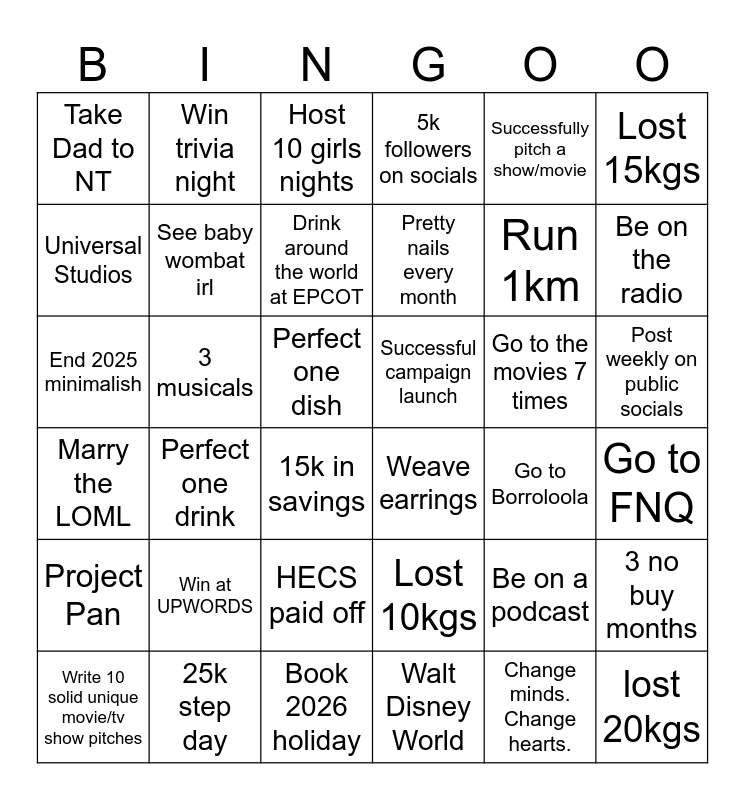 | B | I | N | G | O | O |
|---|---|---|---|---|---|
| Take Dad to NT | Win trivia night | Host 10 girls nights | 5k followers on socials | Successfully pitch a show/movie | Lost 15kgs |
| Universal Studios | See baby wombat irl | Drink around the world at EPCOT | Pretty nails every month | Run 1km | Be on the radio |
| End 2025 minimalish | 3 musicals | Perfect one dish | Successful campaign launch | Go to the movies 7 times | Post weekly on public socials |
| Marry the LOML | Perfect one drink | 15k in savings | Weave earrings | Go to Borroloola | Go to FNQ |
| Project Pan | Win at UPWORDS | HECS paid off | Lost 10kgs | Be on a podcast | 3 no buy months |
| Write 10 solid unique movie/tv show pitches | 25k step day | Book 2026 holiday | Walt Disney World | Change minds. Change hearts. | lost 20kgs |